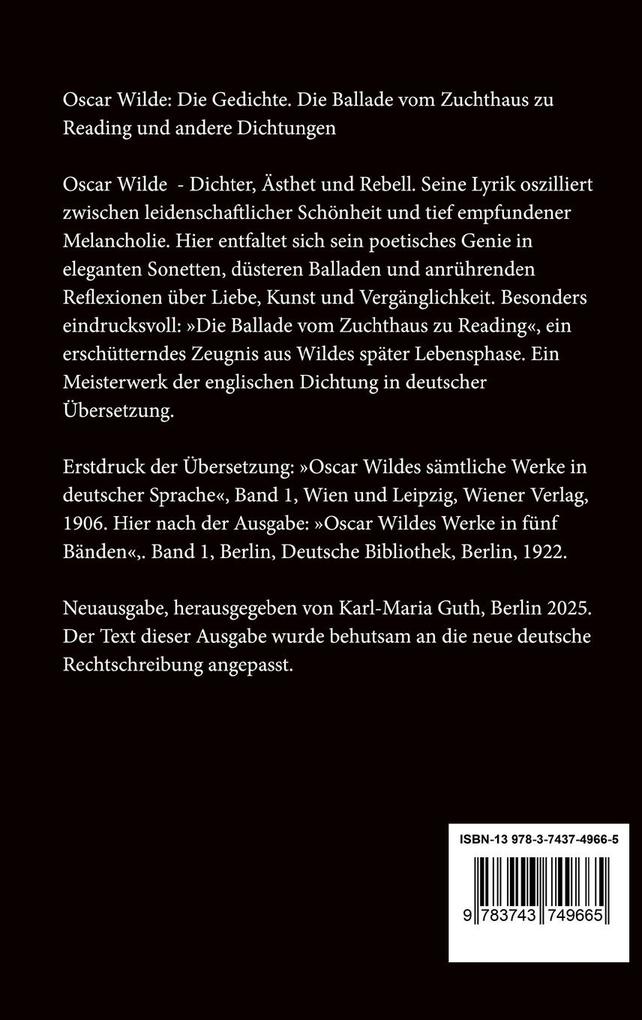 Oscar Wilde: Die Gedichte. Die Ballade vom Zuchthaus zu Reading und andere Dichtungen

Oscar Wilde - Dichter, Ästhet und Rebell. Seine Lyrik oszilliert zwischen leidenschaftlicher Schönheit und tief empfundener Melancholie. Hier entfaltet sich sein poetisches Genie in eleganten Sonetten, düsteren Balladen und anrührenden Reflexionen über Liebe, Kunst und Vergänglichkeit. Besonders eindrucksvoll: »Die Ballade vom Zuchthaus zu Reading«, ein erschütterndes Zeugnis aus Wildes später Lebensphase. Ein Meisterwerk der englischen Dichtung in deutscher Übersetzung.

Erstdruck der Übersetzung: »Oscar Wildes sämtliche Werke in deutscher Sprache«, Band 1, Wien und Leipzig, Wiener Verlag, 1906. Hier nach der Ausgabe: »Oscar Wildes Werke in fünf Bänden«,. Band 1, Berlin, Deutsche Bibliothek, Berlin, 1922.

Neuausgabe, herausgegeben von Karl-Maria Guth, Berlin 2025. Der Text dieser Ausgabe wurde behutsam an die neue deutsche Rechtschreibung angepasst.

ISBN-13 978-3-7437-4966-5

9 783743 749665